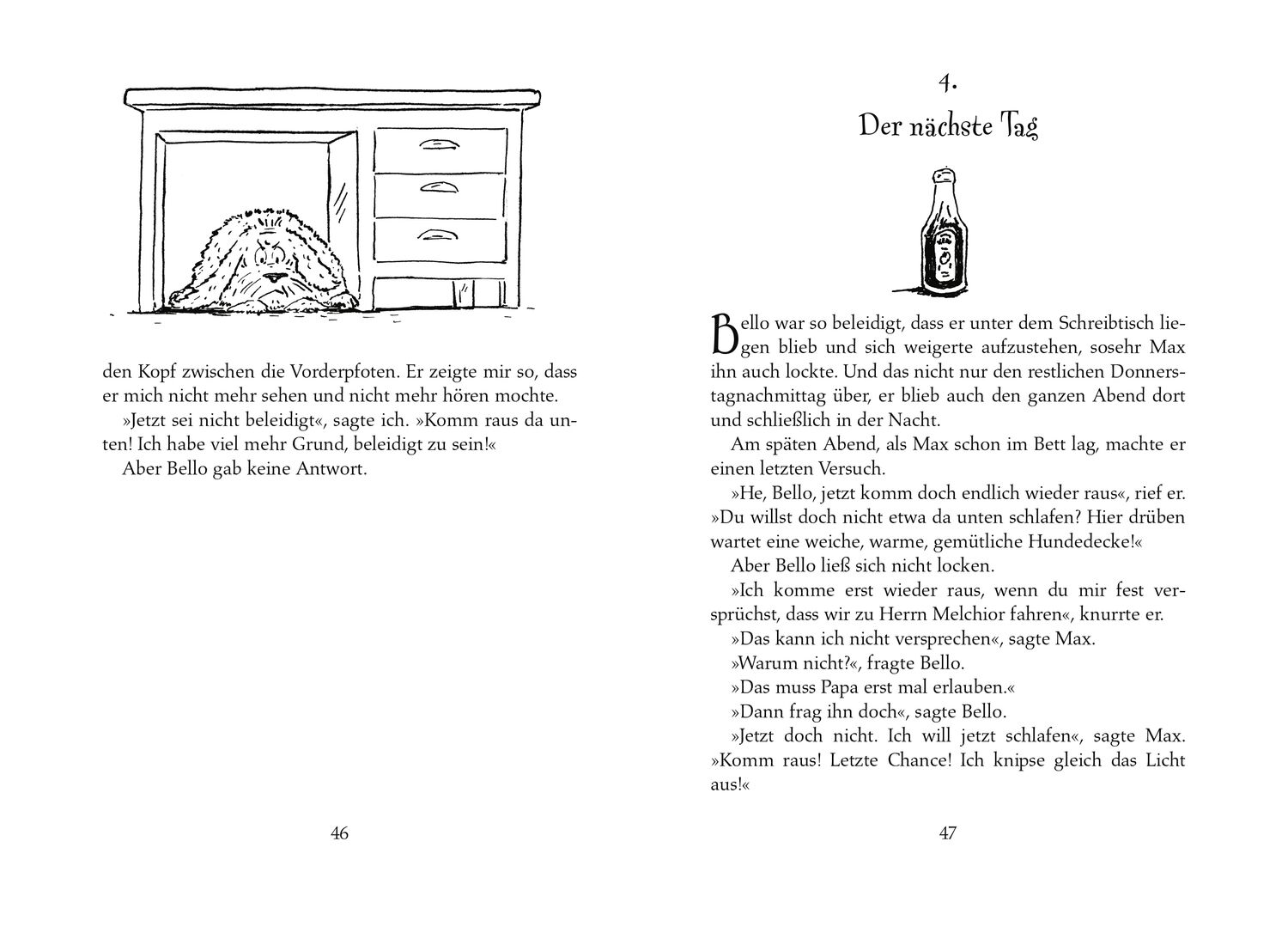 den Kopf zwischen die Vorderpfoten. Er zeigte mir so, dass er mich nicht mehr sehen und nicht mehr hören mochte.

»Jetzt sei nicht beleidigt«, sagte ich. »Komm raus da unten! Ich habe viel mehr Grund, beleidigt zu sein!«

Aber Bello gab keine Antwort.

46

4.

Der nächste Tag

Bello war so beleidigt, dass er unter dem Schreibtisch liegen blieb und sich weigerte aufzustehen, sosehr Max ihn auch lockte. Und das nicht nur den restlichen Donnerstagnachmittag über, er blieb auch den ganzen Abend dort und schließlich in der Nacht.

Am späten Abend, als Max schon im Bett lag, machte er einen letzten Versuch.

»He, Bello, jetzt komm doch endlich wieder raus«, rief er. »Du willst doch nicht etwa da unten schlafen? Hier drüben wartet eine weiche, warme, gemütliche Hundedecke!«

Aber Bello ließ sich nicht locken.

»Ich komme erst wieder raus, wenn du mir fest versprüchst, dass wir zu Herrn Melchior fahren«, knurrte er.

»Das kann ich nicht versprechen«, sagte Max.

»Warum nicht?«, fragte Bello.

»Das muss Papa erst mal erlauben.«

»Dann frag ihn doch«, sagte Bello.

»Jetzt doch nicht. Ich will jetzt schlafen«, sagte Max. »Komm raus! Letzte Chance! Ich knipse gleich das Licht aus!«

47